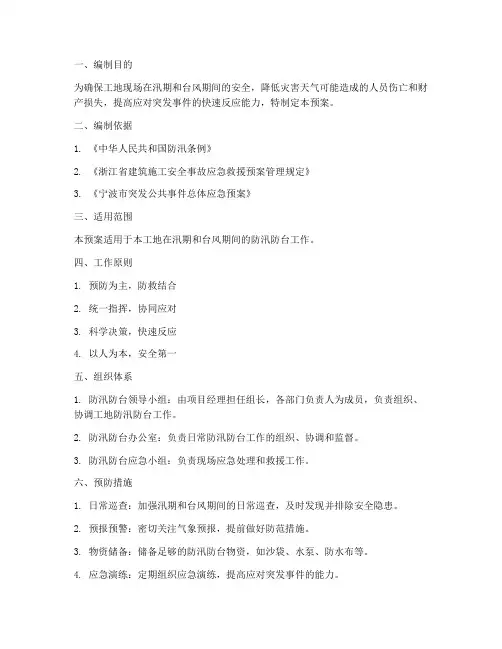 一、编制目的

为确保工地现场在汛期和台风期间的安全，降低灾害天气可能造成的人员伤亡和财产损失，提高应对突发事件的快速反应能力，特制定本预案。

二、编制依据

1. 《中华人民共和国防汛条例》

2. 《浙江省建筑施工安全事故应急救援预案管理规定》

3. 《宁波市突发公共事件总体应急预案》

三、适用范围

本预案适用于本工地在汛期和台风期间的防汛防台工作。

四、工作原则

1. 预防为主，防救结合

2. 统一指挥，协同应对

3. 科学决策，快速反应

4. 以人为本，安全第一

五、组织体系

1. 防汛防台领导小组：由项目经理担任组长，各部门负责人为成员，负责组织、协调工地防汛防台工作。

2. 防汛防台办公室：负责日常防汛防台工作的组织、协调和监督。

3. 防汛防台应急小组：负责现场应急处理和救援工作。

六、预防措施

1. 日常巡查：加强汛期和台风期间的日常巡查，及时发现并排除安全隐患。

2. 预报预警：密切关注气象预报，提前做好防范措施。

3. 物资储备：储备足够的防汛防台物资，如沙袋、水泵、防水布等。

4. 应急演练：定期组织应急演练，提高应对突发事件的能力。